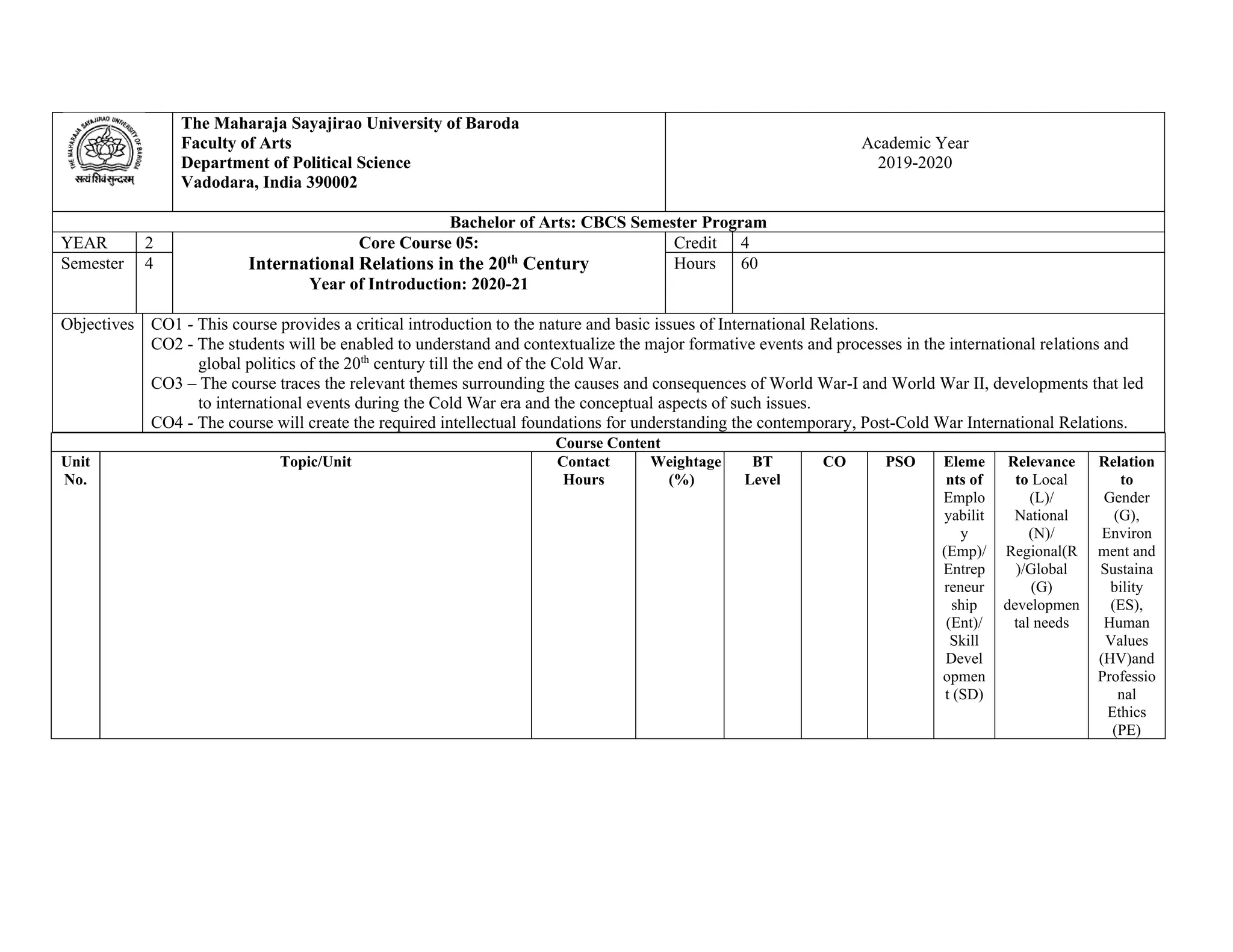 THE MAHARAJA SAYAJIRAO UNIVERSITY OF BARODA
सत्यं शिवं सुन्दरम्

The Maharaja Sayajirao University of Baroda
Faculty of Arts
Department of Political Science
Vadodara, India 390002

Academic Year
2019-2020

Bachelor of Arts: CBCS Semester Program

| YEAR | 2 | Core Course 05: International Relations in the 20$^{th}$ Century Year of Introduction: 2020-21 | Credit | 4 |
|---|---|---|---|---|
| Semester | 4 | | Hours | 60 |

Objectives
CO1 - This course provides a critical introduction to the nature and basic issues of International Relations.
CO2 - The students will be enabled to understand and contextualize the major formative events and processes in the international relations and global politics of the 20$^{th}$ century till the end of the Cold War.
CO3 – The course traces the relevant themes surrounding the causes and consequences of World War-I and World War II, developments that led to international events during the Cold War era and the conceptual aspects of such issues.
CO4 - The course will create the required intellectual foundations for understanding the contemporary, Post-Cold War International Relations.

Course Content

| Unit No. | Topic/Unit | Contact Hours | Weightage (%) | BT Level | CO | PSO | Elements of Employability (Emp)/ Entrepreneurship (Ent)/ Skill Development (SD) | Relevance to Local (L)/ National (N)/ Regional(R)/Global (G) developmental needs | Relation to Gender (G), Environment and Sustainability (ES), Human Values (HV)and Professional Ethics (PE) |
|---|---|---|---|---|---|---|---|---|---|